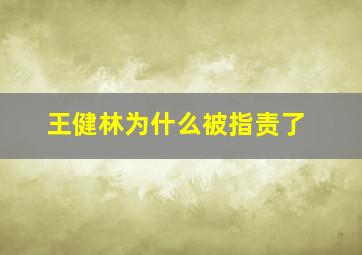 王健林为什么被指责了